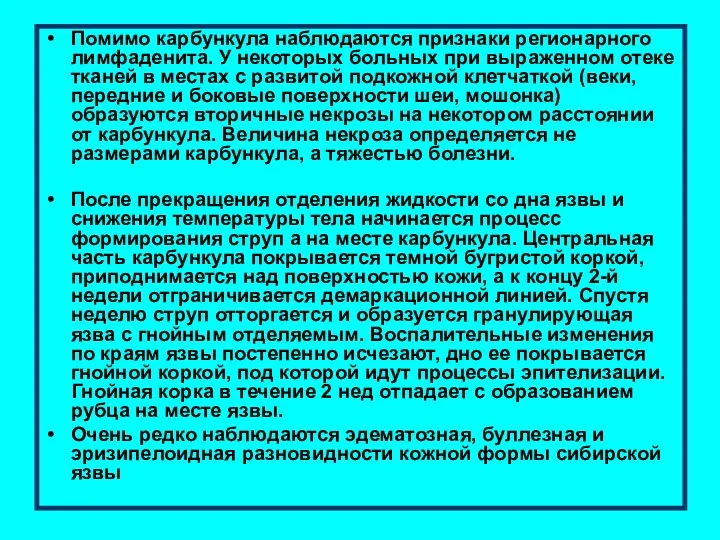 • Помимо карбункула наблюдаются признаки регионарного лимфаденита. У некоторых больных при выраженном отеке тканей в местах с развитой подкожной клетчаткой (веки, передние и боковые поверхности шеи, мошонка) образуются вторичные некрозы на некотором расстоянии от карбункула. Величина некроза определяется не размерами карбункула, а тяжестью болезни.

• После прекращения отделения жидкости со дна язвы и снижения температуры тела начинается процесс формирования струп а на месте карбункула. Центральная часть карбункула покрывается темной бугристой коркой, приподнимается над поверхностью кожи, а к концу 2-й недели отграничивается демаркационной линией. Спустя неделю струп отторгается и образуется гранулирующая язва с гнойным отделяемым. Воспалительные изменения по краям язвы постепенно исчезают, дно ее покрывается гнойной коркой, под которой идут процессы эпителизации. Гнойная корка в течение 2 нед отпадает с образованием рубца на месте язвы.

• Очень редко наблюдаются эдематозная, буллезная и эризипелоидная разновидности кожной формы сибирской язвы